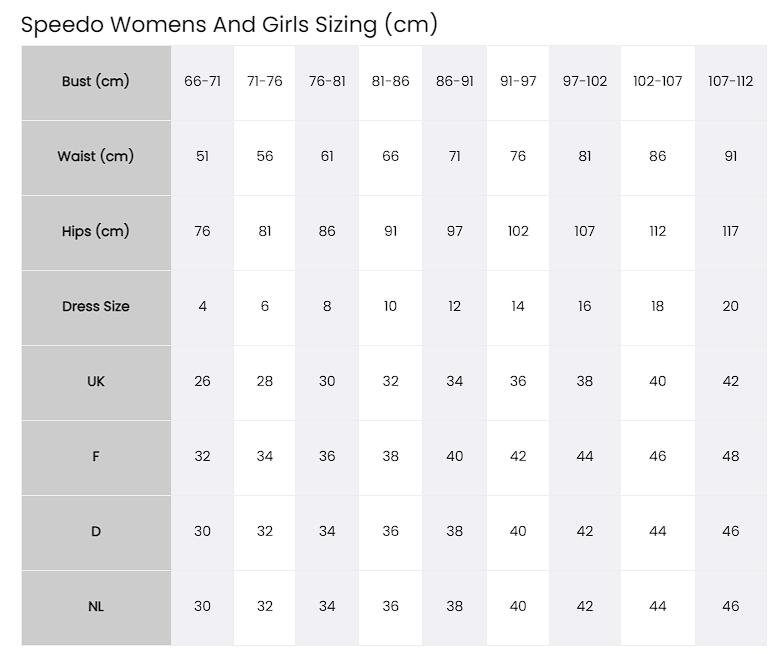 Speedo Womens And Girls Sizing (cm)

| Bust (cm) | 66-71 | 71-76 | 76-81 | 81-86 | 86-91 | 91-97 | 97-102 | 102-107 | 107-112 |
|---|---|---|---|---|---|---|---|---|---|
| Waist (cm) | 51 | 56 | 61 | 66 | 71 | 76 | 81 | 86 | 91 |
| Hips (cm) | 76 | 81 | 86 | 91 | 97 | 102 | 107 | 112 | 117 |
| Dress Size | 4 | 6 | 8 | 10 | 12 | 14 | 16 | 18 | 20 |
| UK | 26 | 28 | 30 | 32 | 34 | 36 | 38 | 40 | 42 |
| F | 32 | 34 | 36 | 38 | 40 | 42 | 44 | 46 | 48 |
| D | 30 | 32 | 34 | 36 | 38 | 40 | 42 | 44 | 46 |
| NL | 30 | 32 | 34 | 36 | 38 | 40 | 42 | 44 | 46 |